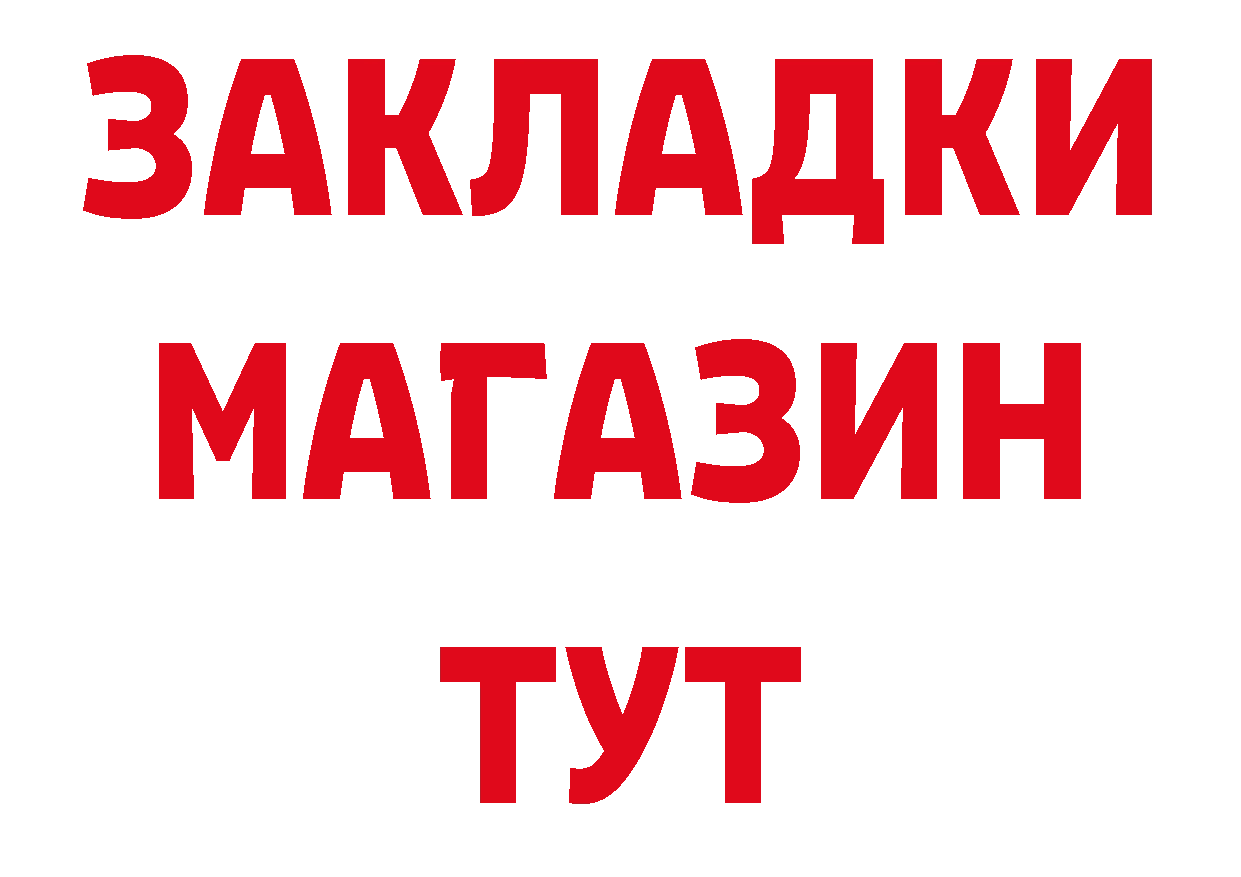 ЗАКЛАДКИ
МАГАЗИН
ТУТ